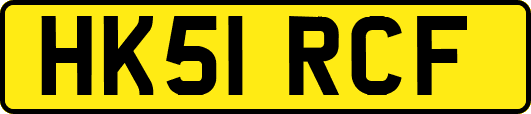 HK51 RCF